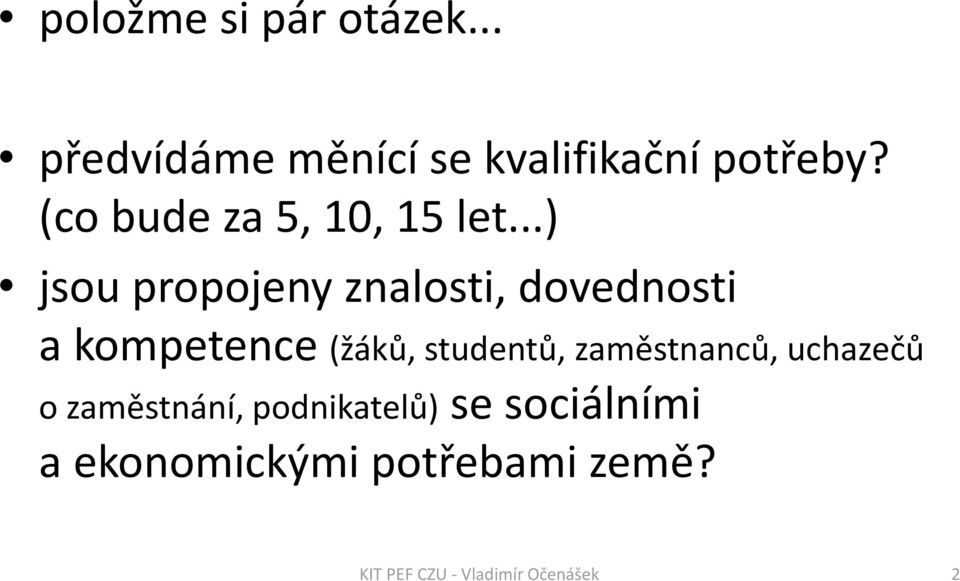 • položme si pár otázek...

• předvídáme měnící se kvalifikační potřeby? (co bude za 5, 10, 15 let...)

• jsou propojeny znalosti, dovednosti a kompetence (žáků, studentů, zaměstnanců, uchazečů o zaměstnání, podnikatelů) se sociálními a ekonomickými potřebami země?

KIT PEF CZU - Vladimír Očenášek

2